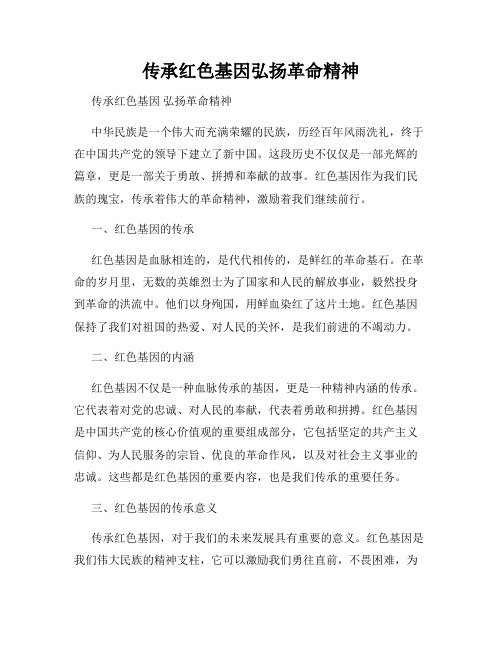 传承红色基因弘扬革命精神

传承红色基因 弘扬革命精神

中华民族是一个伟大而充满荣耀的民族，历经百年风雨洗礼，终于在中国共产党的领导下建立了新中国。这段历史不仅仅是一部光辉的篇章，更是一部关于勇敢、拼搏和奉献的故事。红色基因作为我们民族的瑰宝，传承着伟大的革命精神，激励着我们继续前行。

一、红色基因的传承

红色基因是血脉相连的，是代代相传的，是鲜红的革命基石。在革命的岁月里，无数的英雄烈士为了国家和人民的解放事业，毅然投身到革命的洪流中。他们以身殉国，用鲜血染红了这片土地。红色基因保持了我们对祖国的热爱、对人民的关怀，是我们前进的不竭动力。

二、红色基因的内涵

红色基因不仅是一种血脉传承的基因，更是一种精神内涵的传承。它代表着对党的忠诚、对人民的奉献，代表着勇敢和拼搏。红色基因是中国共产党的核心价值观的重要组成部分，它包括坚定的共产主义信仰、为人民服务的宗旨、优良的革命作风，以及对社会主义事业的忠诚。这些都是红色基因的重要内容，也是我们传承的重要任务。

三、红色基因的传承意义

传承红色基因，对于我们的未来发展具有重要的意义。红色基因是我们伟大民族的精神支柱，它可以激励我们勇往直前，不畏困难，为